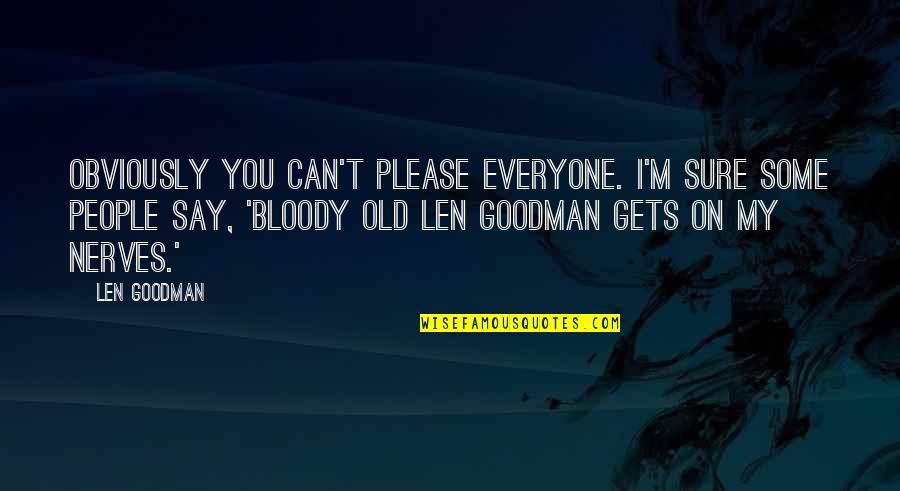 OBVIOUSLY YOU CAN'T PLEASE EVERYONE. I'M SURE SOME PEOPLE SAY, 'BLOODY OLD LEN GOODMAN GETS ON MY NERVES.'

LEN GOODMAN

WISEFAMOUSQUOTES.COM